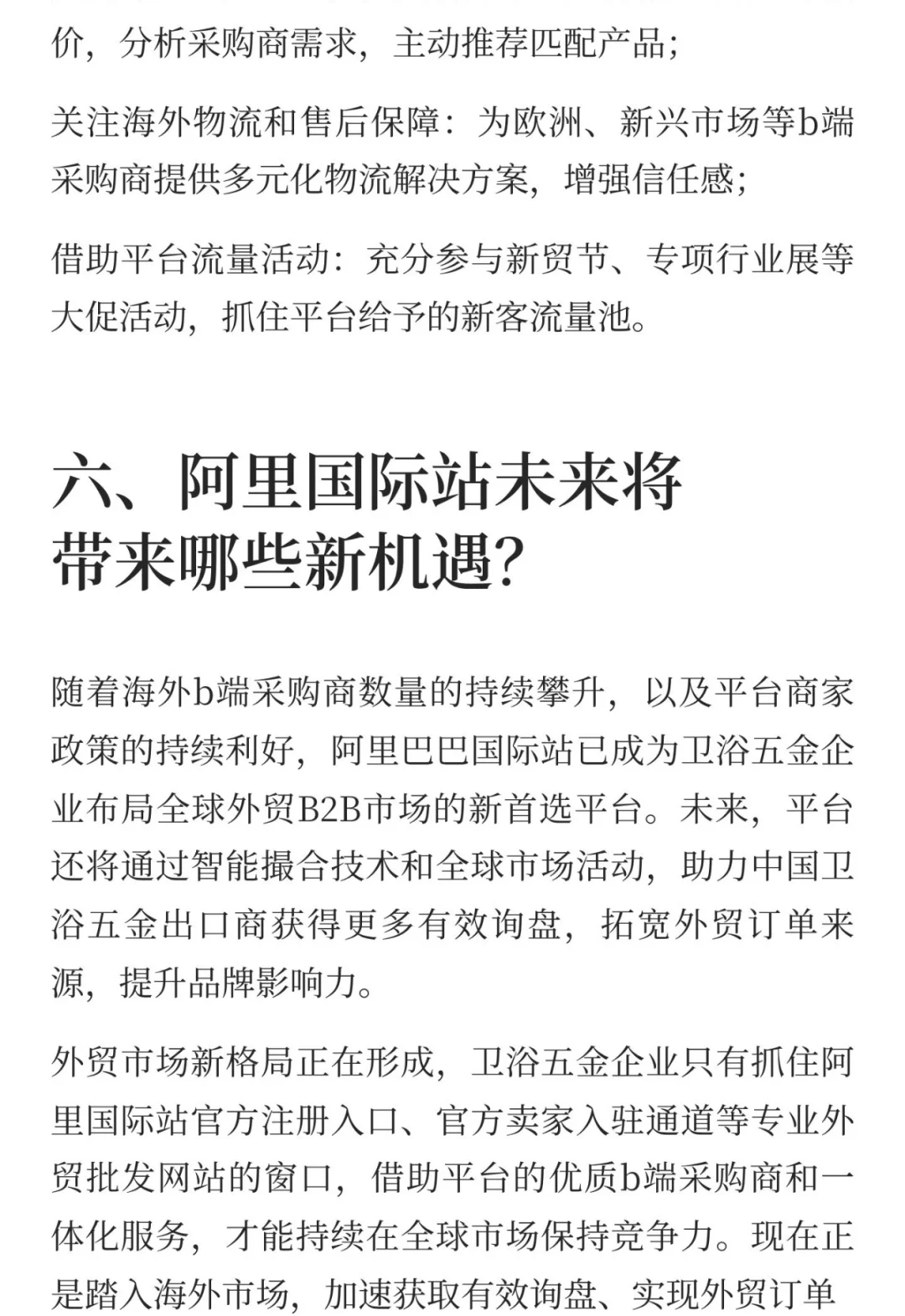 价，分析采购商需求，主动推荐匹配产品；

关注海外物流和售后保障：为欧洲、新兴市场等b端采购商提供多元化物流解决方案，增强信任感；

借助平台流量活动：充分参与新贸节、专项行业展等大促活动，抓住平台给予的新客流量池。

六、阿里国际站未来将带来哪些新机遇？

随着海外b端采购商数量的持续攀升，以及平台商家政策的持续利好，阿里巴巴国际站已成为卫浴五金企业布局全球外贸B2B市场的新首选平台。未来，平台还将通过智能撮合技术和全球市场活动，助力中国卫浴五金出口商获得更多有效询盘，拓宽外贸订单来源，提升品牌影响力。

外贸市场新格局正在形成，卫浴五金企业只有抓住阿里国际站官方注册入口、官方卖家入驻通道等专业外贸批发网站的窗口，借助平台的优质b端采购商和一体化服务，才能持续在全球市场保持竞争力。现在正是踏入海外市场，加速获取有效询盘、实现外贸订单